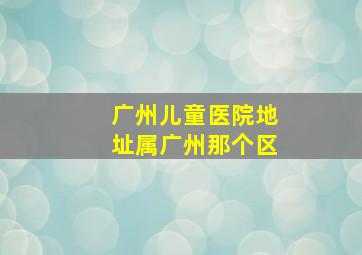 广州儿童医院地址属广州那个区